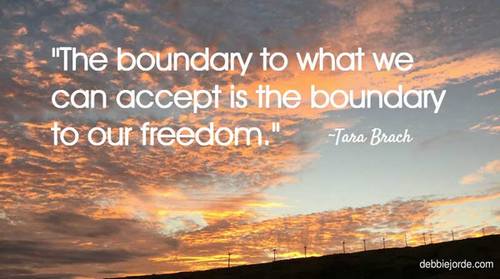 "The boundary to what we can accept is the boundary to our freedom." ~Tara Brach

debbiejorde.com